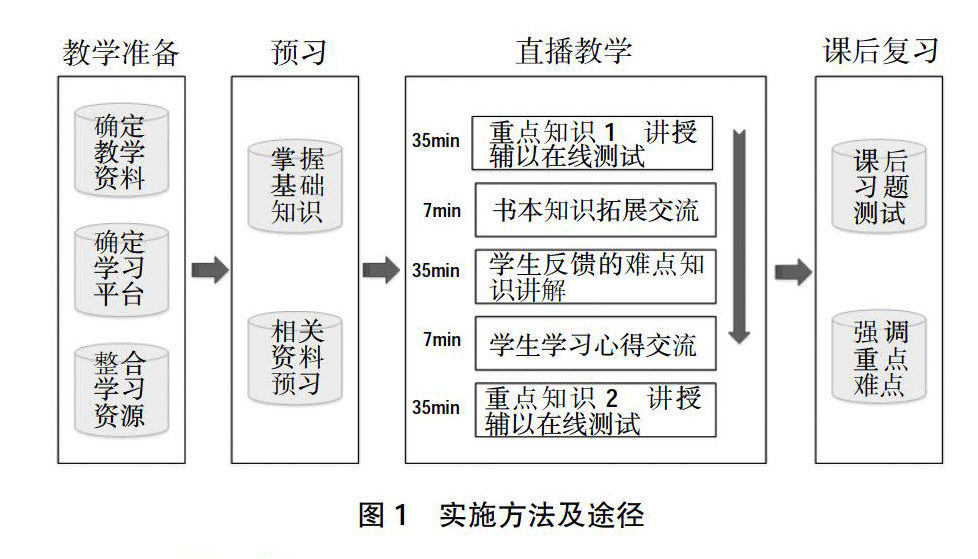 教学准备

确定教学资料

确定学习平台

整合学习资源

预习

掌握基础知识

相关资料预习

直播教学

35min 重点知识 1 讲授辅以在线测试

7min 书本知识拓展交流

35min 学生反馈的难点知识讲解

7min 学生学习心得交流

35min 重点知识 2 讲授辅以在线测试

课后复习

课后习题测试

强调重点难点

图 1 实施方法及途径